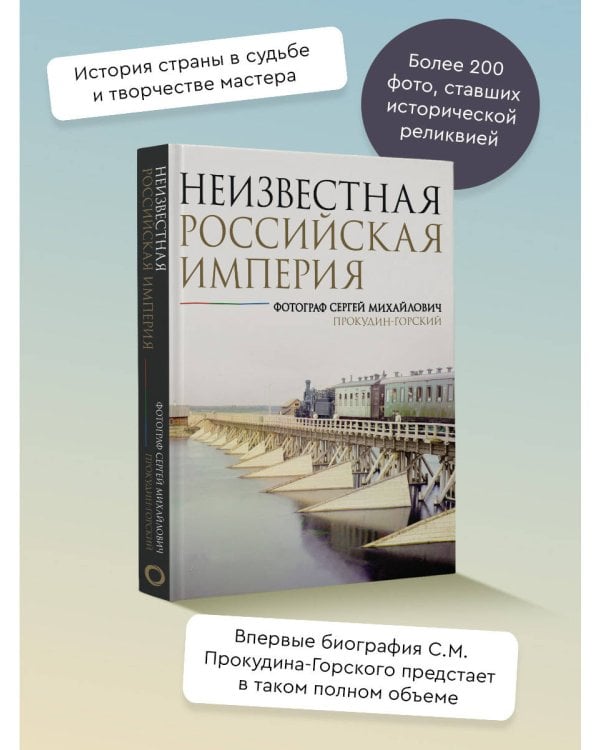 История страны в судьбе и творчестве мастера

Более 200 фото, ставших исторической реликвией

НЕИЗВЕСТНАЯ РОССИЙСКАЯ ИМПЕРИЯ

ФОТОГРАФ СЕРГЕЙ МИХАЙЛОВИЧ ПРОКУДИН-ГОРСКИЙ

НЕИЗВЕСТНАЯ РОССИЙСКАЯ ИМПЕРИЯ

ФОТОГРАФ СЕРГЕЙ МИХАЙЛОВИЧ ПРОКУДИН-ГОРСКИЙ

Впервые биография С.М. Прокудина-Горского предстает в таком полном объеме